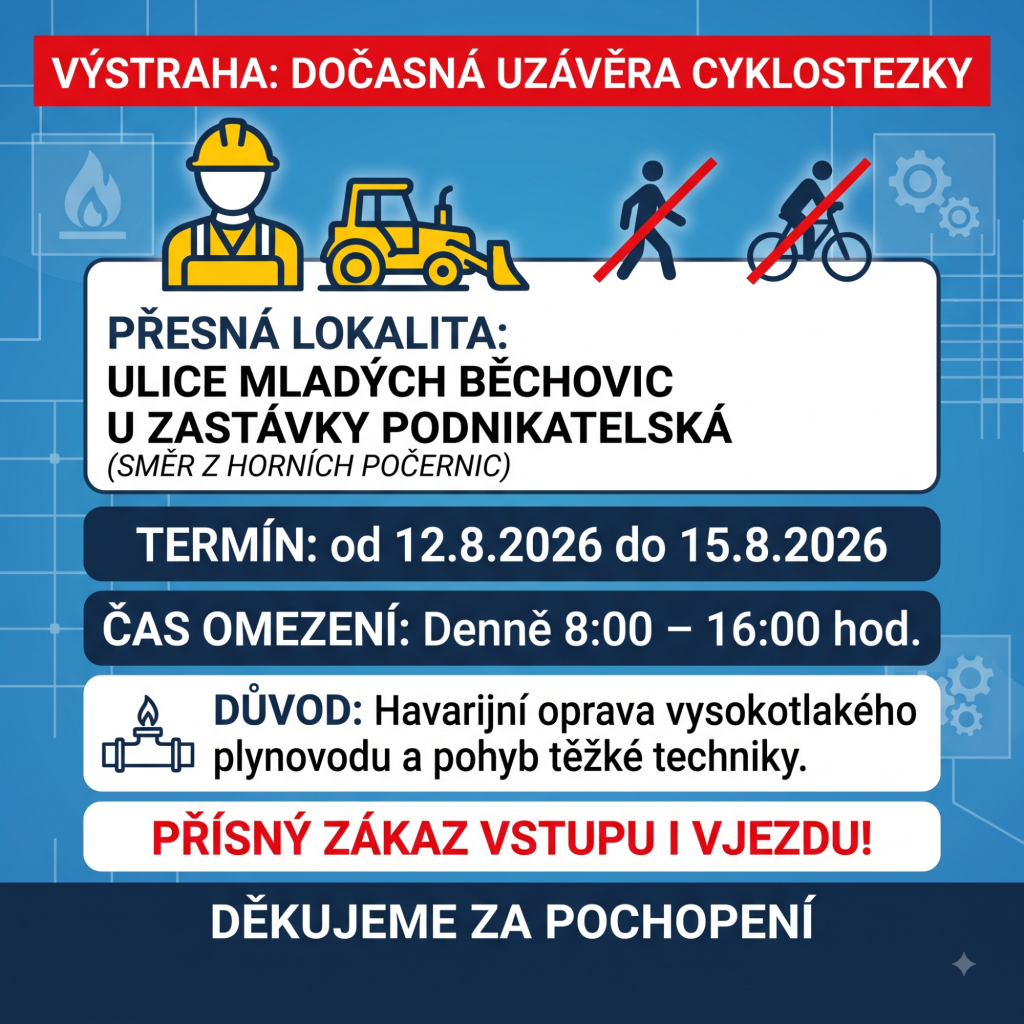 VÝSTRAHA: DOČASNÁ UZÁVĚRA CYKLOSTEZKY

PŘESNÁ LOKALITA:
ULICE MLADÝCH BĚCHOVIC
U ZASTÁVKY PODNIKATELSKÁ
(SMĚR Z HORNÍCH POČERNIC)

TERMÍN: od 12.8.2026 do 15.8.2026

ČAS OMEZENÍ: Denně 8:00 – 16:00 hod.

DŮVOD: Havarijní oprava vysokotlakého plynovodu a pohyb těžké techniky.

PŘÍSNÝ ZÁKAZ VSTUPU I VJEZDU!

DĚKUJEME ZA POCHOPENÍ